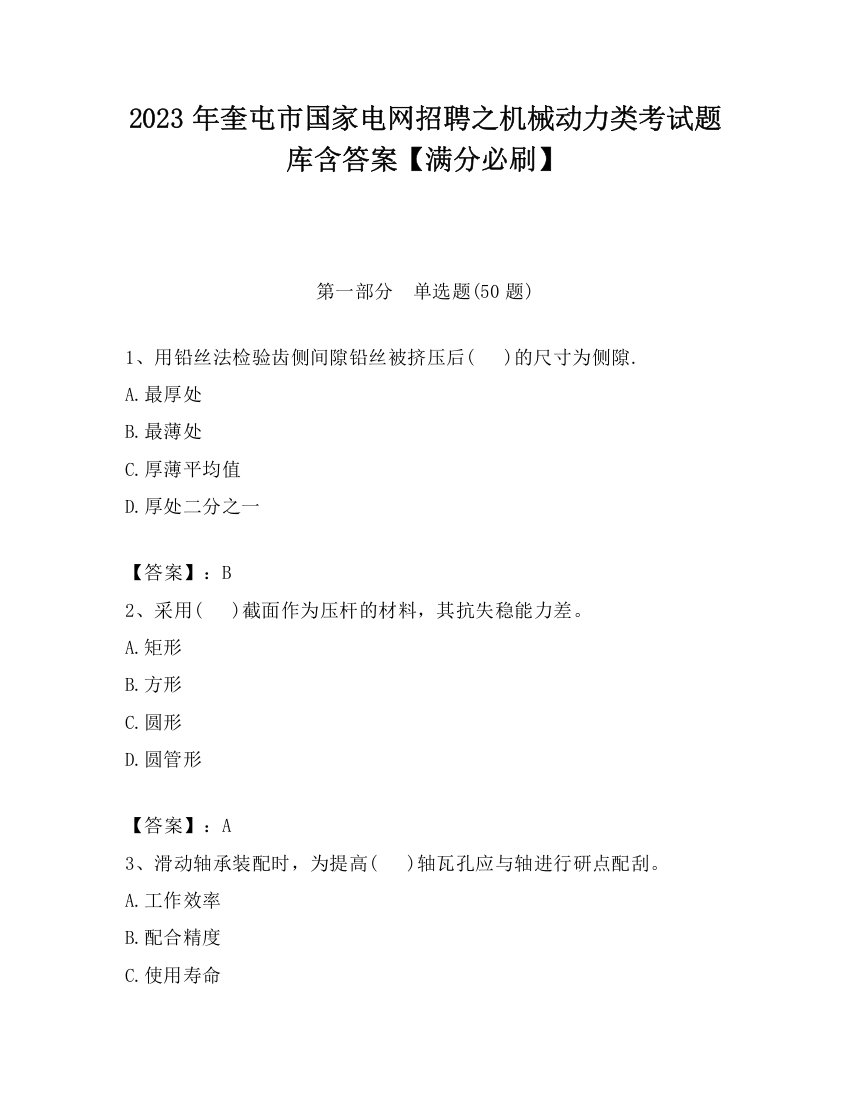 2023 年奎屯市国家电网招聘之机械动力类考试题库含答案【满分必刷】

第一部分　单选题(50 题)

1、用铅丝法检验齿侧间隙铅丝被挤压后(　 )的尺寸为侧隙.

A.最厚处

B.最薄处

C.厚薄平均值

D.厚处二分之一

【答案】：B

2、采用(　 )截面作为压杆的材料，其抗失稳能力差。

A.矩形

B.方形

C.圆形

D.圆管形

【答案】：A

3、滑动轴承装配时，为提高(　 )轴瓦孔应与轴进行研点配刮。

A.工作效率

B.配合精度

C.使用寿命